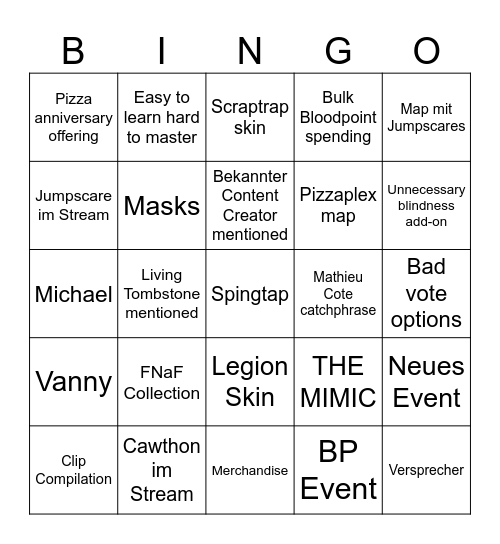 | B | I | N | G | O |
|---|---|---|---|---|
| Pizza anniversary offering | Easy to learn hard to master | Scraptrap skin | Bulk Bloodpoint spending | Map mit Jumpscares |
| Jumpscare im Stream | Masks | Bekannter Content Creator mentioned | Pizzaplex map | Unnecessary blindness add-on |
| Michael | Living Tombstone mentioned | Spingtap | Mathieu Cote catchphrase | Bad vote options |
| Vanny | FNaF Collection | Legion Skin | THE MIMIC | Neues Event |
| Clip Compilation | Cawthon im Stream | Merchandise | BP Event | Versprecher |